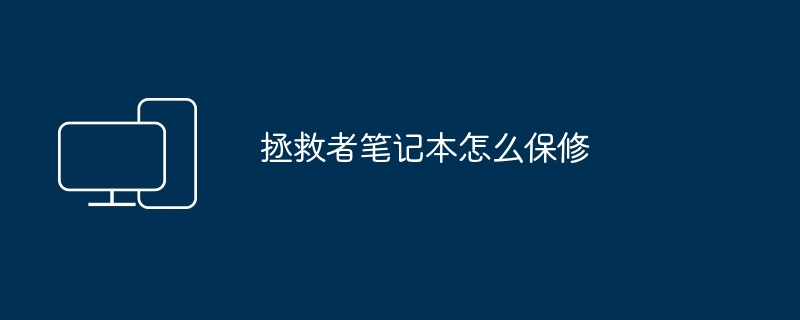 拯救者笔记本怎么保修